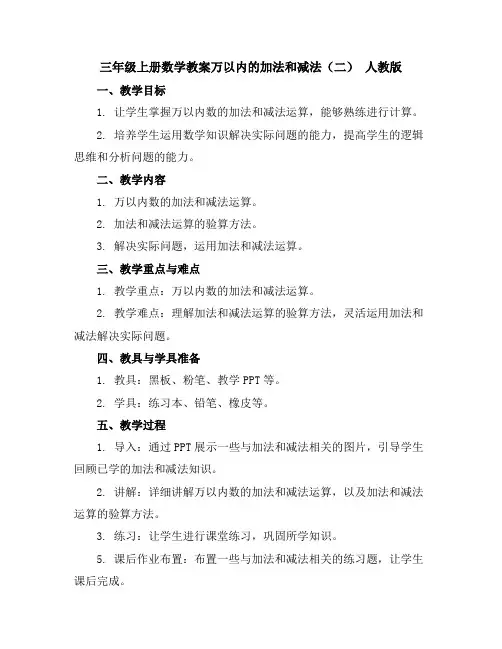 三年级上册数学教案万以内的加法和减法（二） 人教版

一、教学目标

1. 让学生掌握万以内数的加法和减法运算，能够熟练进行计算。

2. 培养学生运用数学知识解决实际问题的能力，提高学生的逻辑思维和分析问题的能力。

二、教学内容

1. 万以内数的加法和减法运算。

2. 加法和减法运算的验算方法。

3. 解决实际问题，运用加法和减法运算。

三、教学重点与难点

1. 教学重点：万以内数的加法和减法运算。

2. 教学难点：理解加法和减法运算的验算方法，灵活运用加法和减法解决实际问题。

四、教具与学具准备

1. 教具：黑板、粉笔、教学 PPT 等。

2. 学具：练习本、铅笔、橡皮等。

五、教学过程

1. 导入：通过 PPT 展示一些与加法和减法相关的图片，引导学生回顾已学的加法和减法知识。

2. 讲解：详细讲解万以内数的加法和减法运算，以及加法和减法运算的验算方法。

3. 练习：让学生进行课堂练习，巩固所学知识。

5. 课后作业布置：布置一些与加法和减法相关的练习题，让学生课后完成。